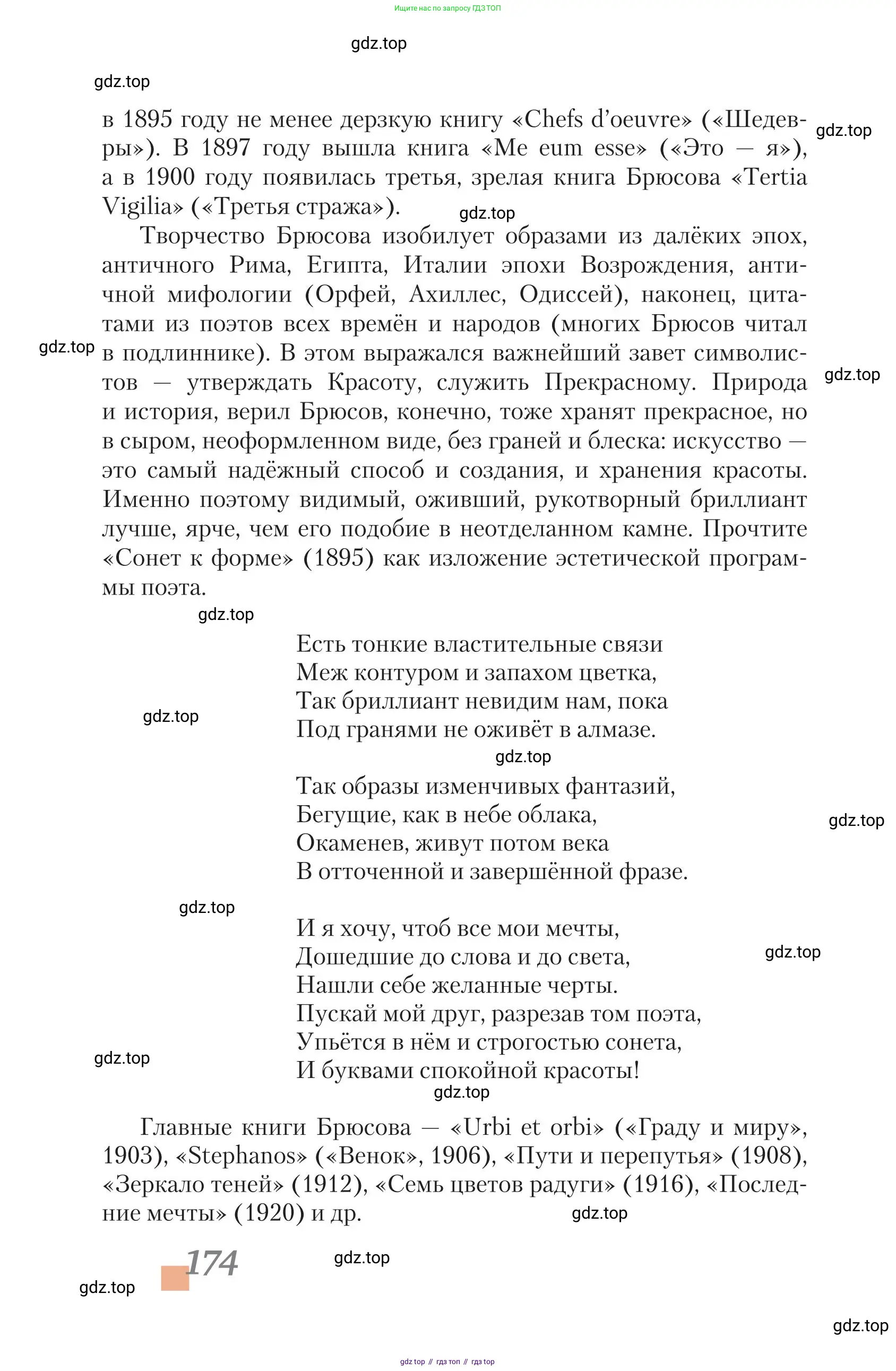 Ищите нас по запросу ГДЗ ТОП

gdz.top

gdz.top

в 1895 году не менее дерзкую книгу «Chefs d'oeuvre» («Шедевры»). В 1897 году вышла книга «Me eum esse» («Это — я»), а в 1900 году появилась третья, зрелая книга Брюсова «Tertia Vigilia» («Третья стража»).

gdz.top

gdz.top

Творчество Брюсова изобилует образами из далёких эпох, античного Рима, Египта, Италии эпохи Возрождения, античной мифологии (Орфей, Ахиллес, Одиссей), наконец, цитатами из поэтов всех времён и народов (многих Брюсов читал в подлиннике). В этом выражался важнейший завет символистов — утверждать Красоту, служить Прекрасному. Природа и история, верил Брюсов, конечно, тоже хранят прекрасное, но в сыром, неоформленном виде, без граней и блеска: искусство — это самый надёжный способ и создания, и хранения красоты. Именно поэтому видимый, оживший, рукотворный бриллиант лучше, ярче, чем его подобие в неотделанном камне. Прочтите «Сонет к форме» (1895) как изложение эстетической программы поэта.

gdz.top

gdz.top

gdz.top

Есть тонкие властительные связи
Меж контуром и запахом цветка,
Так бриллиант невидим нам, пока
Под гранями не оживёт в алмазе.

gdz.top

gdz.top

Так образы изменчивых фантазий,
Бегущие, как в небе облака,
Окаменев, живут потом века
В отточенной и завершённой фразе.

gdz.top

gdz.top

И я хочу, чтоб все мои мечты,
Дошедшие до слова и до света,
Нашли себе желанные черты.
Пускай мой друг, разрезав том поэта,
Упьётся в нём и строгостью сонета,
И буквами спокойной красоты!

gdz.top

gdz.top

gdz.top

Главные книги Брюсова — «Urbi et orbi» («Граду и миру», 1903), «Stephanos» («Венок», 1906), «Пути и перепутья» (1908), «Зеркало теней» (1912), «Семь цветов радуги» (1916), «Последние мечты» (1920) и др.

gdz.top

174

gdz.top

gdz.top

gdz.top

gdz top // гдз топ // гдз top